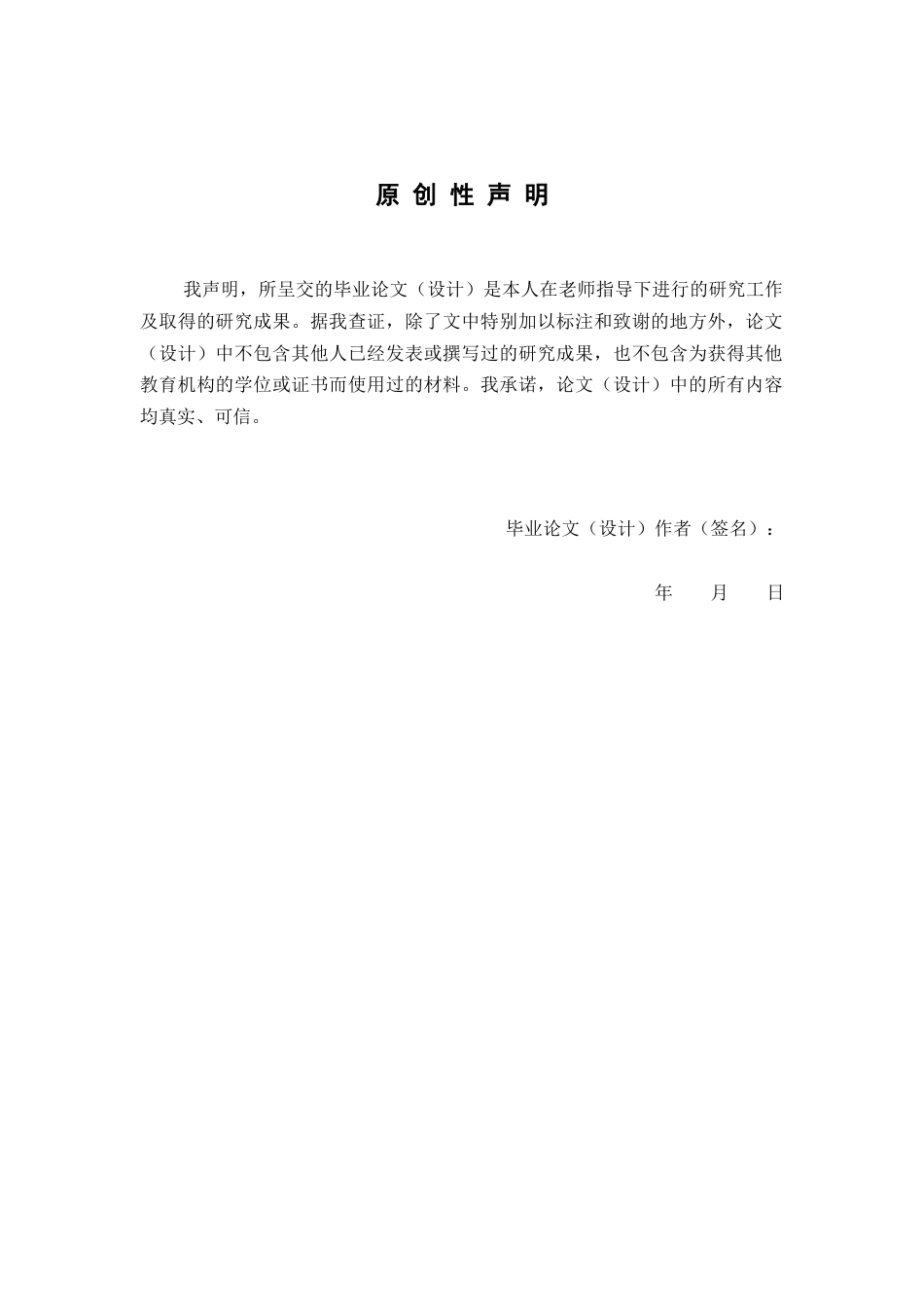 原 创 性 声 明

我声明，所呈交的毕业论文（设计）是本人在老师指导下进行的研究工作及取得的研究成果。据我查证，除了文中特别加以标注和致谢的地方外，论文（设计）中不包含其他人已经发表或撰写过的研究成果，也不包含为获得其他教育机构的学位或证书而使用过的材料。我承诺，论文（设计）中的所有内容均真实、可信。

毕业论文（设计）作者（签名）：

年　　月　　日